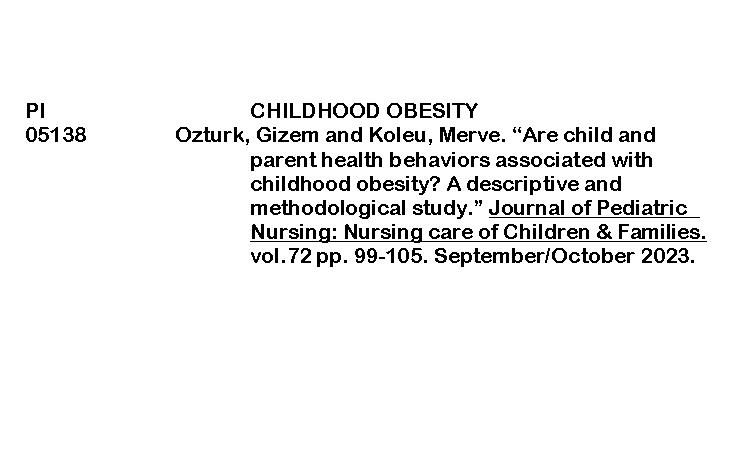 PI CHILDHOOD OBESITY
05138 Ozturk, Gizem and Koleu, Merve. “Are child and parent health behaviors associated with childhood obesity? A descriptive and methodological study.” Journal of Pediatric Nursing: Nursing care of Children & Families. vol.72 pp. 99-105. September/October 2023.